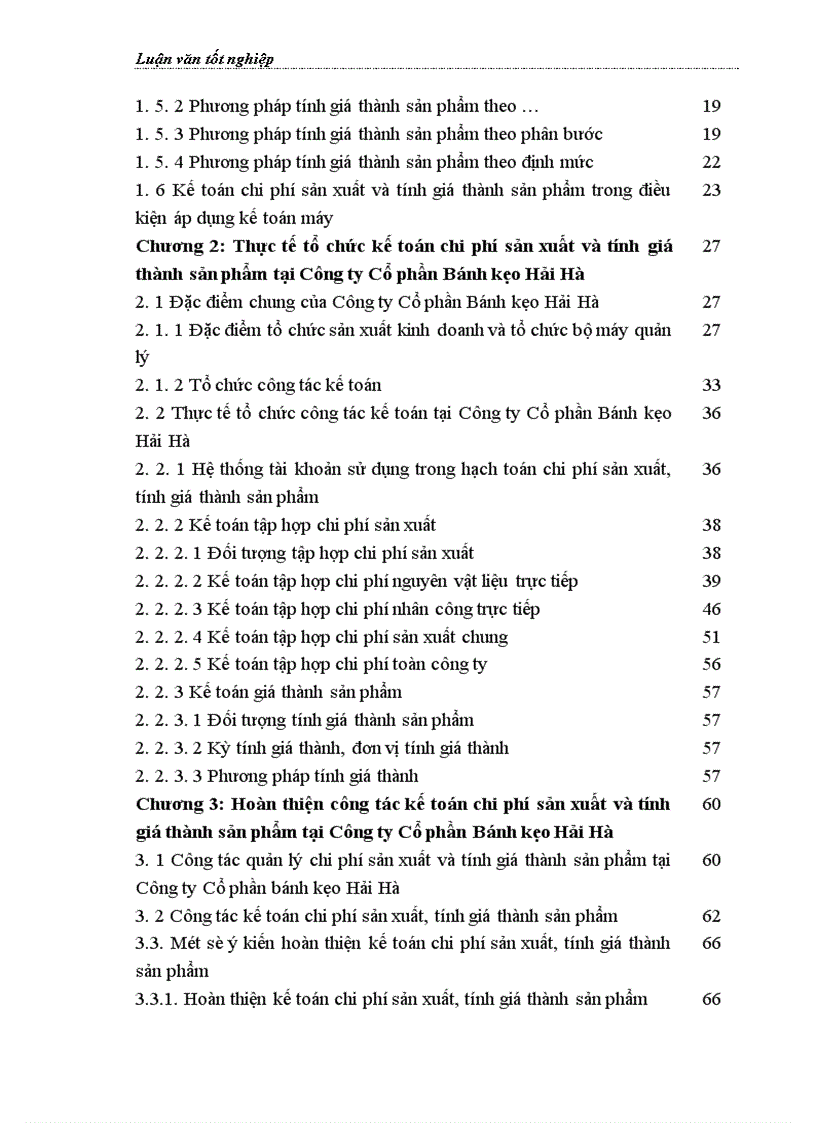 Luận văn tốt nghiệp

| | |
|---|---|
| 1. 5. 2 Phương pháp tính giá thành sản phẩm theo … | 19 |
| 1. 5. 3 Phương pháp tính giá thành sản phẩm theo phân bước | 19 |
| 1. 5. 4 Phương pháp tính giá thành sản phẩm theo định mức | 22 |
| 1. 6 Kế toán chi phí sản xuất và tính giá thành sản phẩm trong điều kiện áp dụng kế toán máy | 23 |
| **Chương 2: Thực tế tổ chức kế toán chi phí sản xuất và tính giá thành sản phẩm tại Công ty Cổ phần Bánh kẹo Hải Hà** | 27 |
| 2. 1 Đặc điểm chung của Công ty Cổ phần Bánh kẹo Hải Hà | 27 |
| 2. 1. 1 Đặc điểm tổ chức sản xuất kinh doanh và tổ chức bộ máy quản lý | 27 |
| 2. 1. 2 Tổ chức công tác kế toán | 33 |
| 2. 2 Thực tế tổ chức công tác kế toán tại Công ty Cổ phần Bánh kẹo Hải Hà | 36 |
| 2. 2. 1 Hệ thống tài khoản sử dụng trong hạch toán chi phí sản xuất, tính giá thành sản phẩm | 36 |
| 2. 2. 2 Kế toán tập hợp chi phí sản xuất | 38 |
| 2. 2. 2. 1 Đối tượng tập hợp chi phí sản xuất | 38 |
| 2. 2. 2. 2 Kế toán tập hợp chi phí nguyên vật liệu trực tiếp | 39 |
| 2. 2. 2. 3 Kế toán tập hợp chi phí nhân công trực tiếp | 46 |
| 2. 2. 2. 4 Kế toán tập hợp chi phí sản xuất chung | 51 |
| 2. 2. 2. 5 Kế toán tập hợp chi phí toàn công ty | 56 |
| 2. 2. 3 Kế toán giá thành sản phẩm | 57 |
| 2. 2. 3. 1 Đối tượng tính giá thành sản phẩm | 57 |
| 2. 2. 3. 2 Kỳ tính giá thành, đơn vị tính giá thành | 57 |
| 2. 2. 3. 3 Phương pháp tính giá thành | 57 |
| **Chương 3: Hoàn thiện công tác kế toán chi phí sản xuất và tính giá thành sản phẩm tại Công ty Cổ phần Bánh kẹo Hải Hà** | 60 |
| 3. 1 Công tác quản lý chi phí sản xuất và tính giá thành sản phẩm tại Công ty Cổ phần bánh kẹo Hải Hà | 60 |
| 3. 2 Công tác kế toán chi phí sản xuất, tính giá thành sản phẩm | 62 |
| 3.3. Mét sè ý kiến hoàn thiện kế toán chi phí sản xuất, tính giá thành sản phẩm | 66 |
| 3.3.1. Hoàn thiện kế toán chi phí sản xuất, tính giá thành sản phẩm | 66 |